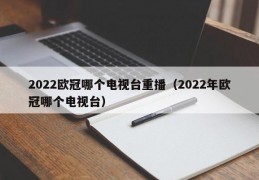 2022欧冠哪个电视台重播（2022年欧冠哪个电视台）